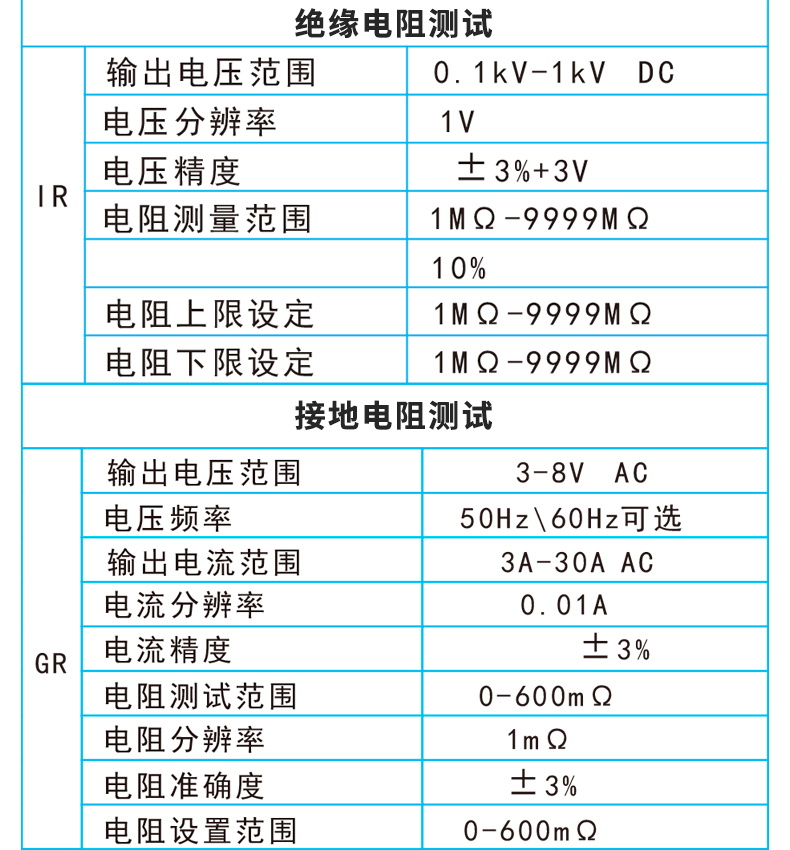 绝缘电阻测试

| IR | 输出电压范围 | 0.1kV-1kV DC |
|---|---|---|
| | 电压分辨率 | 1V |
| | 电压精度 | ±3%+3V |
| | 电阻测量范围 | 1MΩ-9999MΩ |
| | | 10% |
| | 电阻上限设定 | 1MΩ-9999MΩ |
| | 电阻下限设定 | 1MΩ-9999MΩ |

接地电阻测试

| GR | 输出电压范围 | 3-8V AC |
|---|---|---|
| | 电压频率 | 50Hz\60Hz可选 |
| | 输出电流范围 | 3A-30A AC |
| | 电流分辨率 | 0.01A |
| | 电流精度 | ±3% |
| | 电阻测试范围 | 0-600mΩ |
| | 电阻分辨率 | 1mΩ |
| | 电阻准确度 | ±3% |
| | 电阻设置范围 | 0-600mΩ |